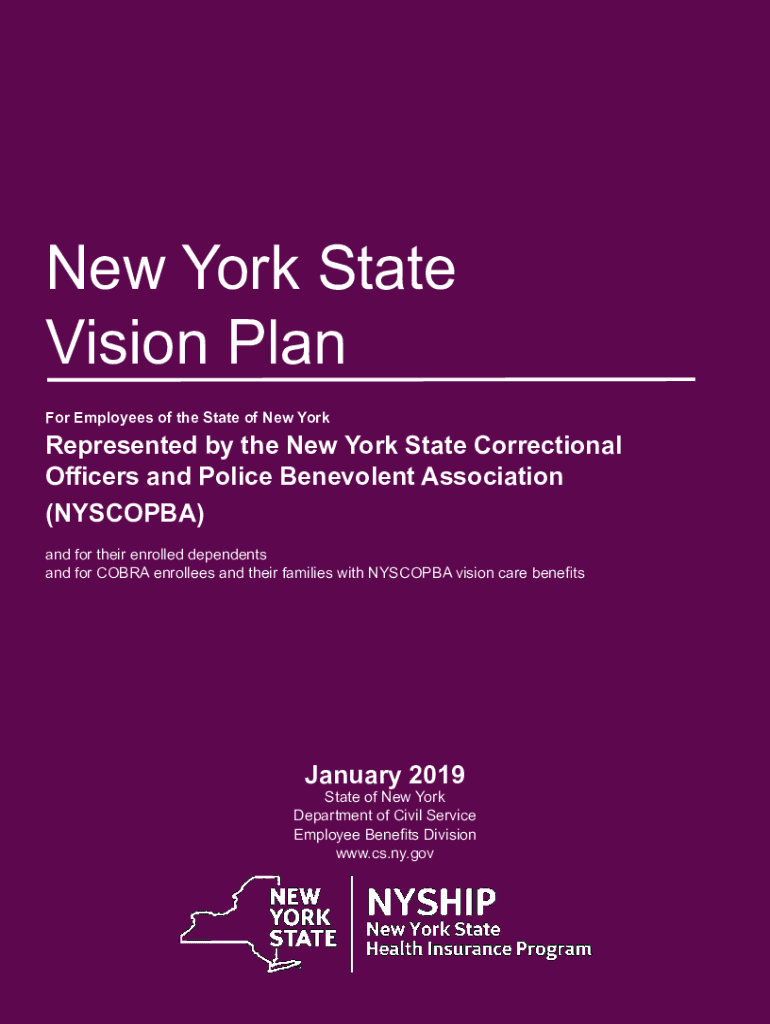 New York State
Vision Plan

For Employees of the State of New York

Represented by the New York State Correctional Officers and Police Benevolent Association (NYSCOPBA)

and for their enrolled dependents
and for COBRA enrollees and their families with NYSCOPBA vision care benefits

January 2019
State of New York
Department of Civil Service
Employee Benefits Division
www.cs.ny.gov

NEW YORK STATE

NYSHIP
New York State
Health Insurance Program